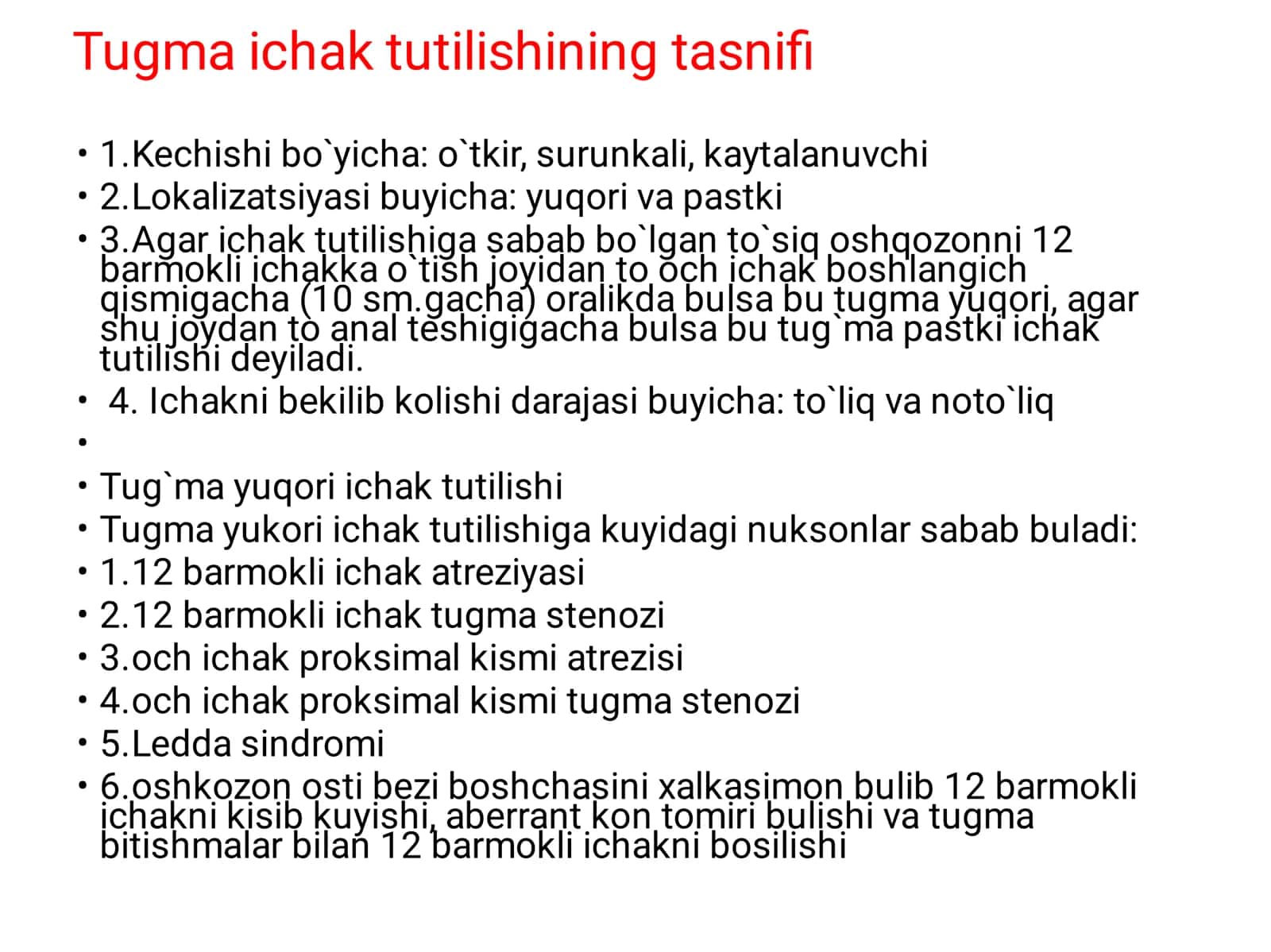 Tugma ichak tutilishining tasnifi

• 1.Kechishi bo`yicha: o`tkir, surunkali, kaytalanuvchi
• 2.Lokalizatsiyasi buyicha: yuqori va pastki
• 3.Agar ichak tutilishiga sabab bo`lgan to`siq oshqozonni 12 barmokli ichakka o`tish joyidan to och ichak boshlangich qismigacha (10 sm.gacha) oralikda bulsa bu tugma yuqori, agar shu joydan to anal teshigigacha bulsa bu tug`ma pastki ichak tutilishi deyiladi.
• 4. Ichakni bekilib kolishi darajasi buyicha: to`liq va noto`liq
•
• Tug`ma yuqori ichak tutilishi
• Tugma yukori ichak tutilishiga kuyidagi nuksonlar sabab buladi:
• 1.12 barmokli ichak atreziyasi
• 2.12 barmokli ichak tugma stenozi
• 3.och ichak proksimal kismi atrezisi
• 4.och ichak proksimal kismi tugma stenozi
• 5.Ledda sindromi
• 6.oshkozon osti bezi boshchasini xalkasimon bulib 12 barmokli ichakni kisib kuyishi, aberrant kon tomiri bulishi va tugma bitishmalar bilan 12 barmokli ichakni bosilishi